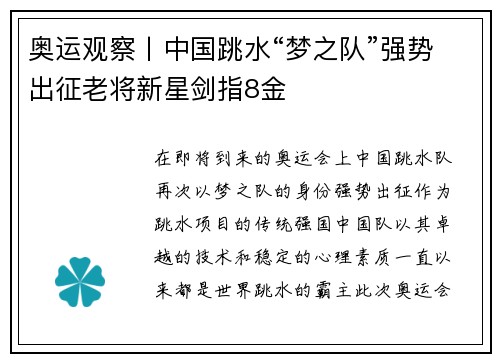 奥运观察丨中国跳水“梦之队”强势出征老将新星剑指8金

在即将到来的奥运会上中国跳水队再次以梦之队的身份强势出征作为跳水项目的传统强国中国队以其卓越的技术和稳定的心理素质一直以来都是世界跳水的霸主此次奥运会